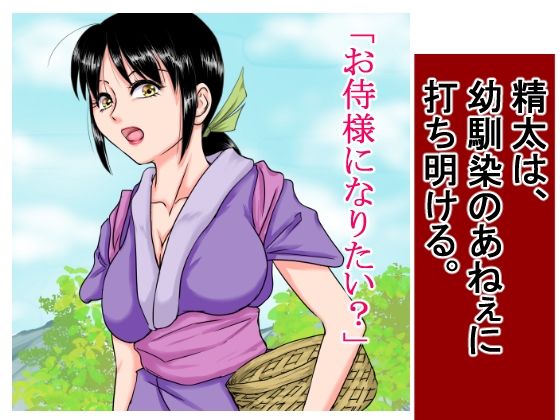 精太は、幼馴染のあねえに打ち明ける。

「お侍様になりたい?」